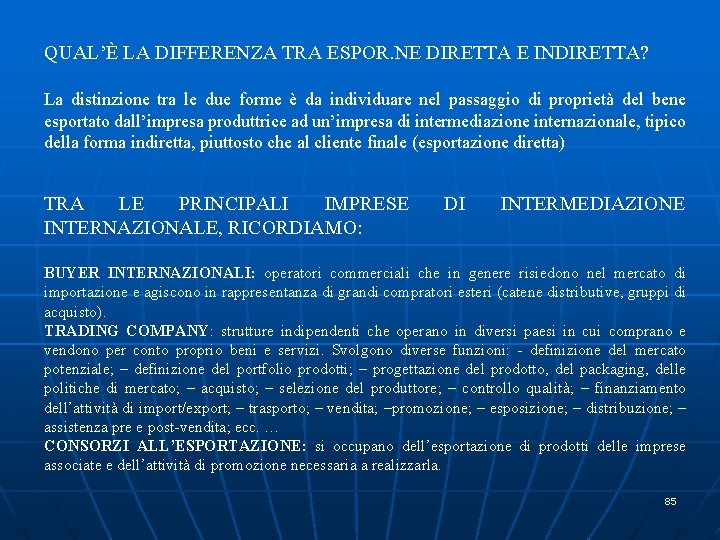 QUAL'È LA DIFFERENZA TRA ESPOR.NE DIRETTA E INDIRETTA?

La distinzione tra le due forme è da individuare nel passaggio di proprietà del bene esportato dall'impresa produttrice ad un'impresa di intermediazione internazionale, tipico della forma indiretta, piuttosto che al cliente finale (esportazione diretta)

TRA LE PRINCIPALI IMPRESE DI INTERMEDIAZIONE INTERNAZIONALE, RICORDIAMO:

BUYER INTERNAZIONALI: operatori commerciali che in genere risiedono nel mercato di importazione e agiscono in rappresentanza di grandi compratori esteri (catene distributive, gruppi di acquisto).
TRADING COMPANY: strutture indipendenti che operano in diversi paesi in cui comprano e vendono per conto proprio beni e servizi. Svolgono diverse funzioni: - definizione del mercato potenziale; – definizione del portfolio prodotti; – progettazione del prodotto, del packaging, delle politiche di mercato; – acquisto; – selezione del produttore; – controllo qualità; – finanziamento dell'attività di import/export; – trasporto; – vendita; –promozione; – esposizione; – distribuzione; – assistenza pre e post-vendita; ecc. …
CONSORZI ALL'ESPORTAZIONE: si occupano dell'esportazione di prodotti delle imprese associate e dell'attività di promozione necessaria a realizzarla.

85